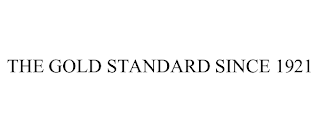 THE GOLD STANDARD SINCE 1921